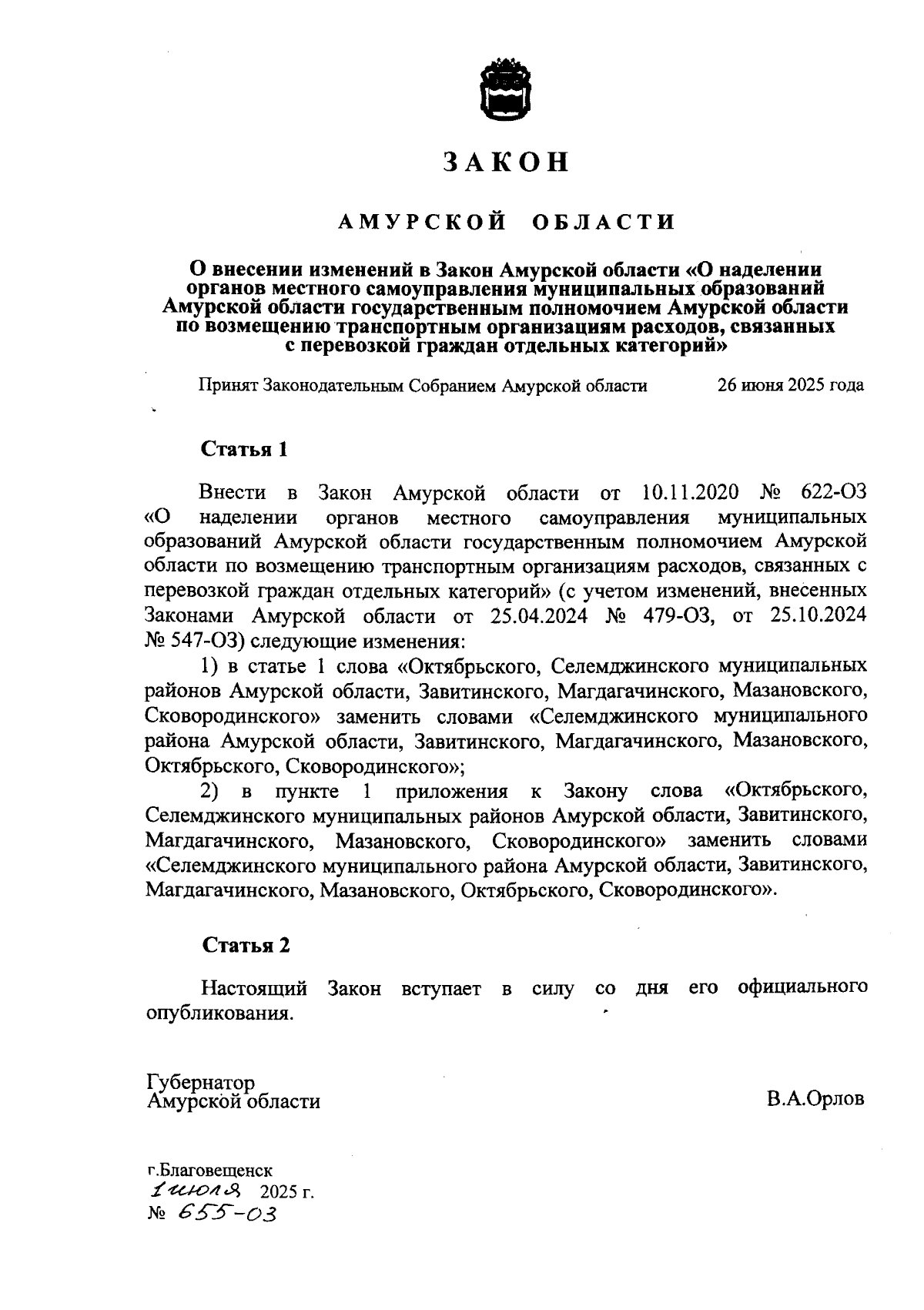 ЗАКОН

АМУРСКОЙ ОБЛАСТИ

О внесении изменений в Закон Амурской области «О наделении органов местного самоуправления муниципальных образований Амурской области государственным полномочием Амурской области по возмещению транспортным организациям расходов, связанных с перевозкой граждан отдельных категорий»

Принят Законодательным Собранием Амурской области 26 июня 2025 года

Статья 1

Внести в Закон Амурской области от 10.11.2020 № 622-ОЗ «О наделении органов местного самоуправления муниципальных образований Амурской области государственным полномочием Амурской области по возмещению транспортным организациям расходов, связанных с перевозкой граждан отдельных категорий» (с учетом изменений, внесенных Законами Амурской области от 25.04.2024 № 479-ОЗ, от 25.10.2024 № 547-ОЗ) следующие изменения:

1) в статье 1 слова «Октябрьского, Селемджинского муниципальных районов Амурской области, Завитинского, Магдагачинского, Мазановского, Сковородинского» заменить словами «Селемджинского муниципального района Амурской области, Завитинского, Магдагачинского, Мазановского, Октябрьского, Сковородинского»;

2) в пункте 1 приложения к Закону слова «Октябрьского, Селемджинского муниципальных районов Амурской области, Завитинского, Магдагачинского, Мазановского, Сковородинского» заменить словами «Селемджинского муниципального района Амурской области, Завитинского, Магдагачинского, Мазановского, Октябрьского, Сковородинского».

Статья 2

Настоящий Закон вступает в силу со дня его официального опубликования.

Губернатор
Амурской области В.А.Орлов

г.Благовещенск
1 июля 2025 г.
№ 655-ОЗ